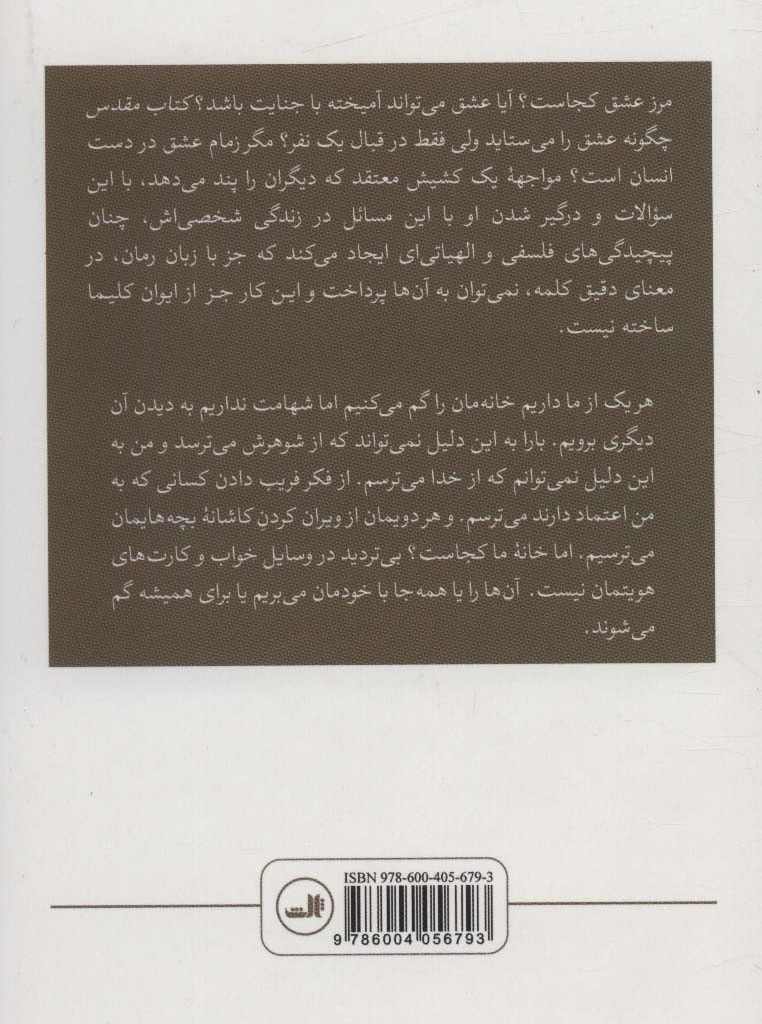 مرز عشق کجاست؟ آیا عشق می‌تواند آمیخته با جنایت باشد؟ کتاب مقدس چگونه عشق را می‌ستاید ولی فقط در قبال یک نفر؟ مگر زمام عشق در دست انسان است؟ مواجههٔ یک کشیش معتقد که دیگران را پند می‌دهد، با این سؤالات و درگیر شدن او با این مسائل در زندگی شخصی‌اش، چنان پیچیدگی‌های فلسفی و الهیاتی‌ای ایجاد می‌کند که جز با زبان رمان، در معنای دقیق کلمه، نمی‌توان به آن‌ها پرداخت و این کار جز از ایوان کلیما ساخته نیست.

هر یک از ما داریم خانه‌مان را گم می‌کنیم اما شهامت نداریم به دیدن آن دیگری برویم. بارا به این دلیل نمی‌تواند که از شوهرش می‌ترسد و من به این دلیل نمی‌توانم که از خدا می‌ترسم. از فکر فریب دادن کسانی که به من اعتماد دارند می‌ترسم. و هر دویمان از ویران کردن کاشانهٔ بچه‌هایمان می‌ترسیم. اما خانهٔ ما کجاست؟ بی‌تردید در وسایل خواب و کارت‌های هویتمان نیست. آن‌ها را یا همه‌جا با خودمان می‌بریم یا برای همیشه گم می‌شوند.

ISBN 978-600-405-679-3

ثالث

9 786004 056793